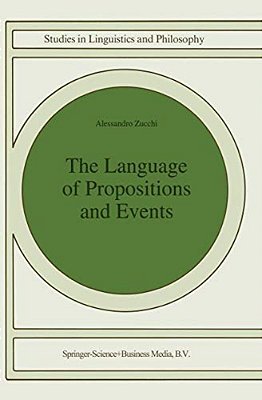 Studies in Linguistics and Philosophy

Alessandro Zucchi

The Language of Propositions and Events

Springer-Science+Business Media, B.V.